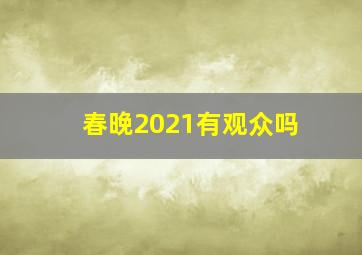 春晚2021有观众吗